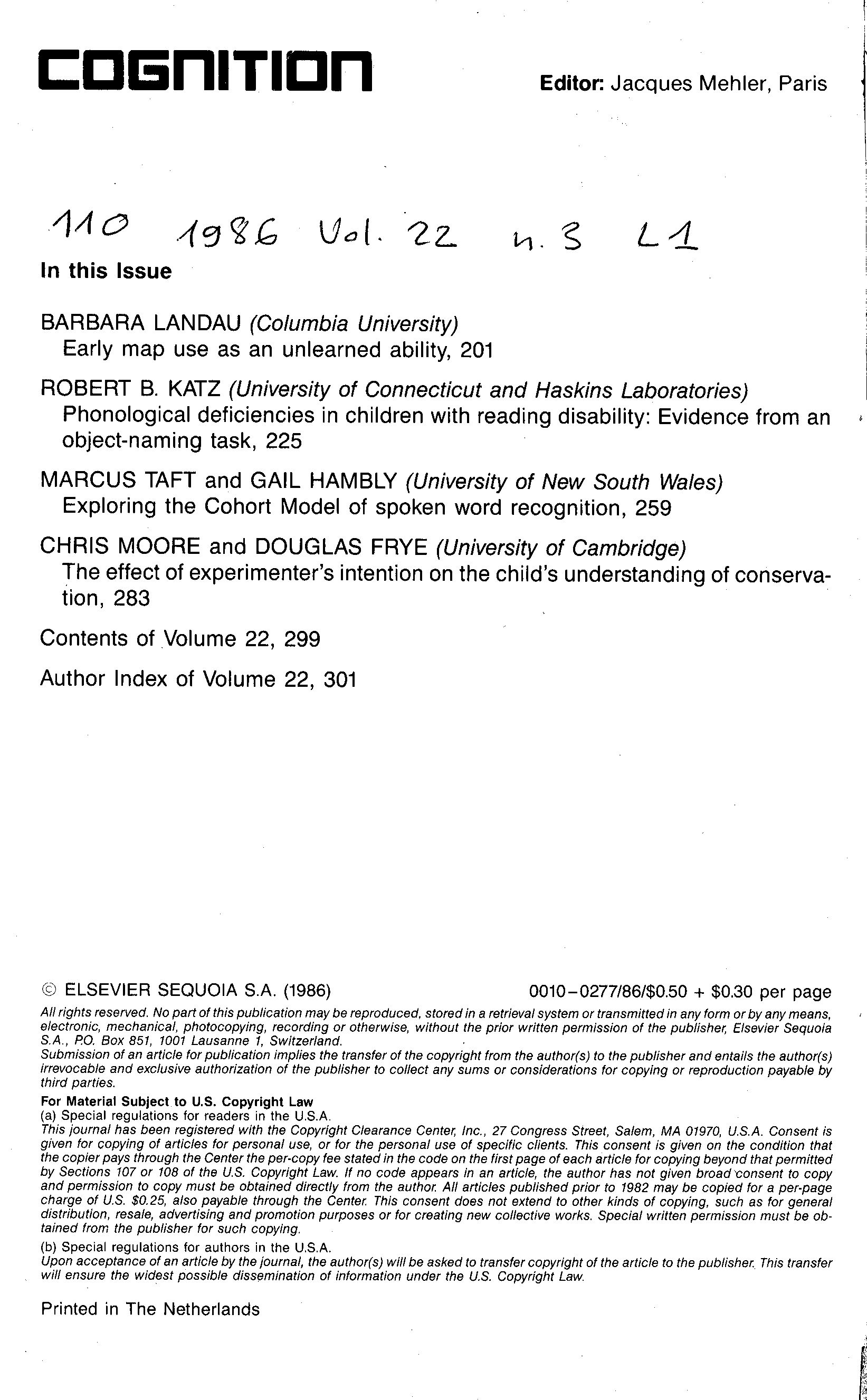 COGNITION

Editor: Jacques Mehler, Paris

110 1986 Vol. 22 n. 3 L1

In this Issue

BARBARA LANDAU (Columbia University)
Early map use as an unlearned ability, 201

ROBERT B. KATZ (University of Connecticut and Haskins Laboratories)
Phonological deficiencies in children with reading disability: Evidence from an object-naming task, 225

MARCUS TAFT and GAIL HAMBLY (University of New South Wales)
Exploring the Cohort Model of spoken word recognition, 259

CHRIS MOORE and DOUGLAS FRYE (University of Cambridge)
The effect of experimenter's intention on the child's understanding of conservation, 283

Contents of Volume 22, 299

Author Index of Volume 22, 301

© ELSEVIER SEQUOIA S.A. (1986)

0010–0277/86/$0.50 + $0.30 per page

All rights reserved. No part of this publication may be reproduced, stored in a retrieval system or transmitted in any form or by any means, electronic, mechanical, photocopying, recording or otherwise, without the prior written permission of the publisher, Elsevier Sequoia S.A., P.O. Box 851, 1001 Lausanne 1, Switzerland.
Submission of an article for publication implies the transfer of the copyright from the author(s) to the publisher and entails the author(s) irrevocable and exclusive authorization of the publisher to collect any sums or considerations for copying or reproduction payable by third parties.

For Material Subject to U.S. Copyright Law
(a) Special regulations for readers in the U.S.A.
This journal has been registered with the Copyright Clearance Center, Inc., 27 Congress Street, Salem, MA 01970, U.S.A. Consent is given for copying of articles for personal use, or for the personal use of specific clients. This consent is given on the condition that the copier pays through the Center the per-copy fee stated in the code on the first page of each article for copying beyond that permitted by Sections 107 or 108 of the U.S. Copyright Law. If no code appears in an article, the author has not given broad consent to copy and permission to copy must be obtained directly from the author. All articles published prior to 1982 may be copied for a per-page charge of U.S. $0.25, also payable through the Center. This consent does not extend to other kinds of copying, such as for general distribution, resale, advertising and promotion purposes or for creating new collective works. Special written permission must be obtained from the publisher for such copying.
(b) Special regulations for authors in the U.S.A.
Upon acceptance of an article by the journal, the author(s) will be asked to transfer copyright of the article to the publisher. This transfer will ensure the widest possible dissemination of information under the U.S. Copyright Law.

Printed in The Netherlands